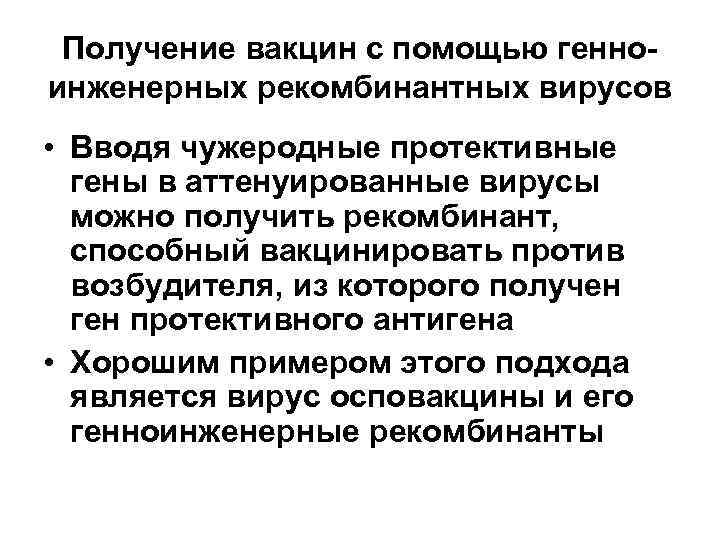 Получение вакцин с помощью генно-инженерных рекомбинантных вирусов

• Вводя чужеродные протективные гены в аттенуированные вирусы можно получить рекомбинант, способный вакцинировать против возбудителя, из которого получен ген протективного антигена
• Хорошим примером этого подхода является вирус осповакцины и его генноинженерные рекомбинанты